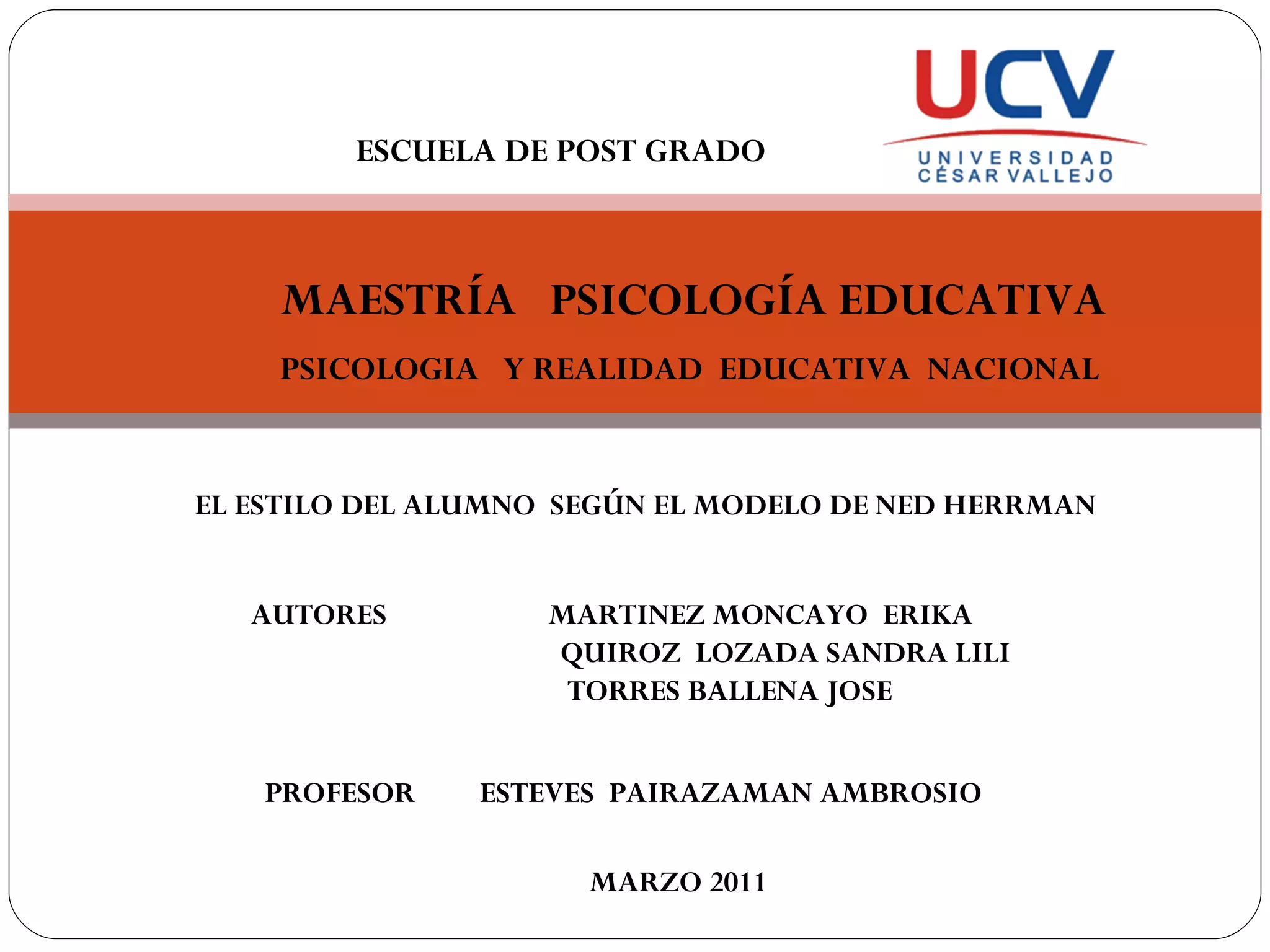 ESCUELA DE POST GRADO

UCV
UNIVERSIDAD
CÉSAR VALLEJO

MAESTRÍA PSICOLOGÍA EDUCATIVA

PSICOLOGIA Y REALIDAD EDUCATIVA NACIONAL

EL ESTILO DEL ALUMNO SEGÚN EL MODELO DE NED HERRMAN

AUTORES MARTINEZ MONCAYO ERIKA
QUIROZ LOZADA SANDRA LILI
TORRES BALLENA JOSE

PROFESOR ESTEVES PAIRAZAMAN AMBROSIO

MARZO 2011